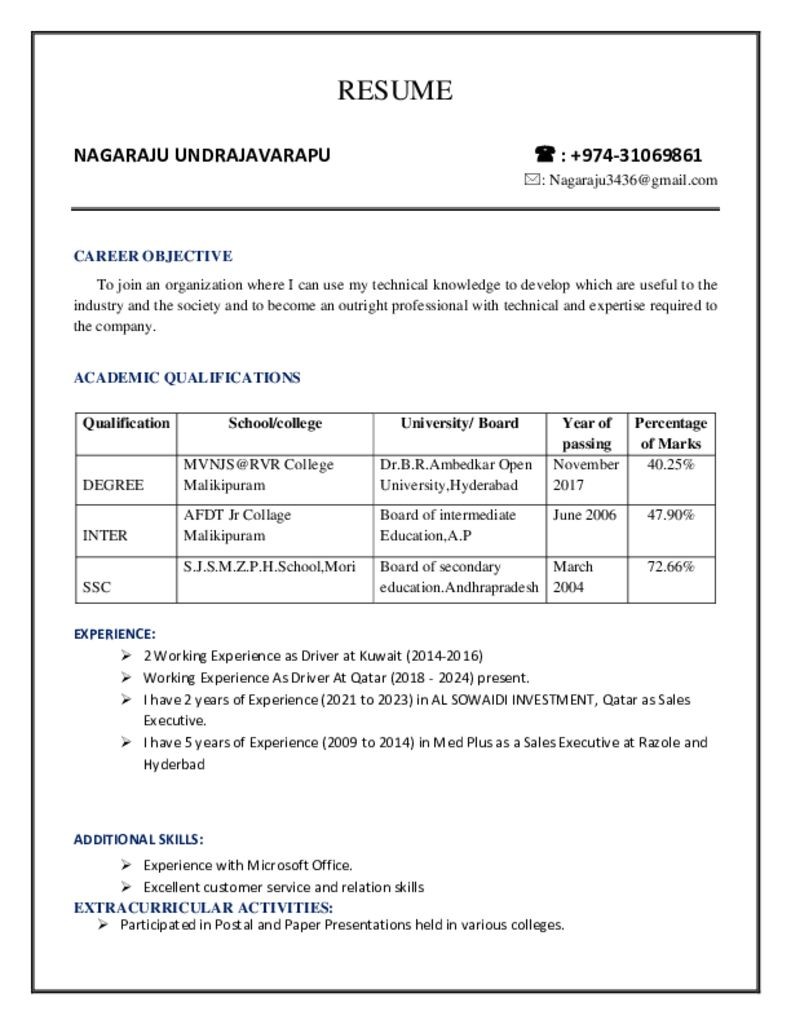 RESUME

NAGARAJU UNDRAJAVARAPU

☎ : +974-31069861

✉: Nagaraju3436@gmail.com

CAREER OBJECTIVE

To join an organization where I can use my technical knowledge to develop which are useful to the industry and the society and to become an outright professional with technical and expertise required to the company.

ACADEMIC QUALIFICATIONS

| Qualification | School/college | University/ Board | Year of passing | Percentage of Marks |
|---|---|---|---|---|
| DEGREE | MVNJS@RVR College Malikipuram | Dr.B.R.Ambedkar Open University,Hyderabad | November 2017 | 40.25% |
| INTER | AFDT Jr Collage Malikipuram | Board of intermediate Education,A.P | June 2006 | 47.90% |
| SSC | S.J.S.M.Z.P.H.School,Mori | Board of secondary education.Andhrapradesh | March 2004 | 72.66% |

EXPERIENCE:

➢ 2 Working Experience as Driver at Kuwait (2014-2016)
➢ Working Experience As Driver At Qatar (2018 - 2024) present.
➢ I have 2 years of Experience (2021 to 2023) in AL SOWAIDI INVESTMENT, Qatar as Sales Executive.
➢ I have 5 years of Experience (2009 to 2014) in Med Plus as a Sales Executive at Razole and Hyderbad

ADDITIONAL SKILLS:

➢ Experience with Microsoft Office.
➢ Excellent customer service and relation skills

EXTRACURRICULAR ACTIVITIES:

➢ Participated in Postal and Paper Presentations held in various colleges.